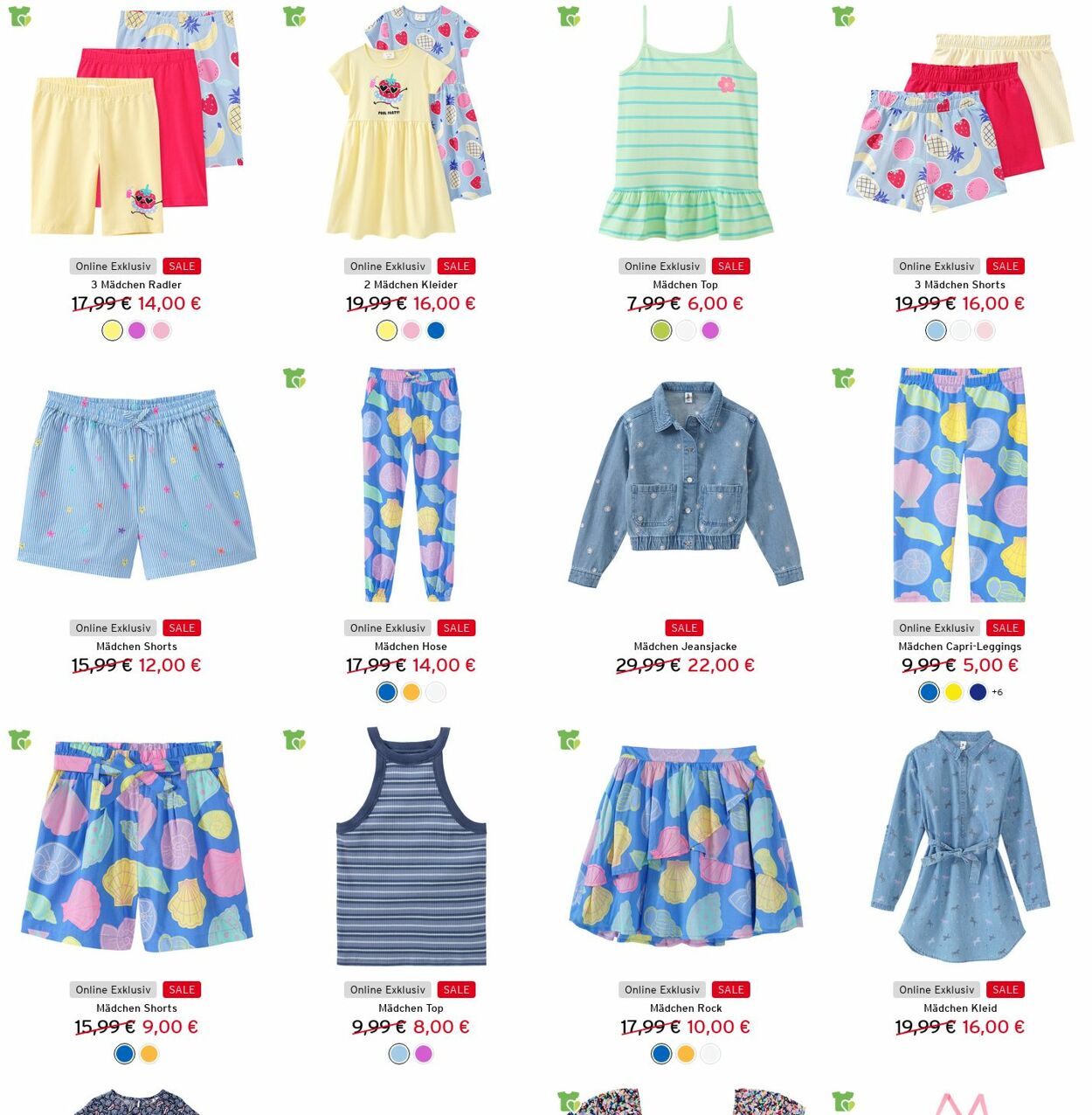 POOL PARTY!

Online Exklusiv SALE
3 Mädchen Radler
17,99 € 14,00 €

Online Exklusiv SALE
2 Mädchen Kleider
19,99 € 16,00 €

Online Exklusiv SALE
Mädchen Top
7,99 € 6,00 €

Online Exklusiv SALE
3 Mädchen Shorts
19,99 € 16,00 €

Online Exklusiv SALE
Mädchen Shorts
15,99 € 12,00 €

Online Exklusiv SALE
Mädchen Hose
17,99 € 14,00 €

SALE
Mädchen Jeansjacke
29,99 € 22,00 €

Online Exklusiv SALE
Mädchen Capri-Leggings
9,99 € 5,00 €
+6

Online Exklusiv SALE
Mädchen Shorts
15,99 € 9,00 €

Online Exklusiv SALE
Mädchen Top
9,99 € 8,00 €

Online Exklusiv SALE
Mädchen Rock
17,99 € 10,00 €

Online Exklusiv SALE
Mädchen Kleid
19,99 € 16,00 €